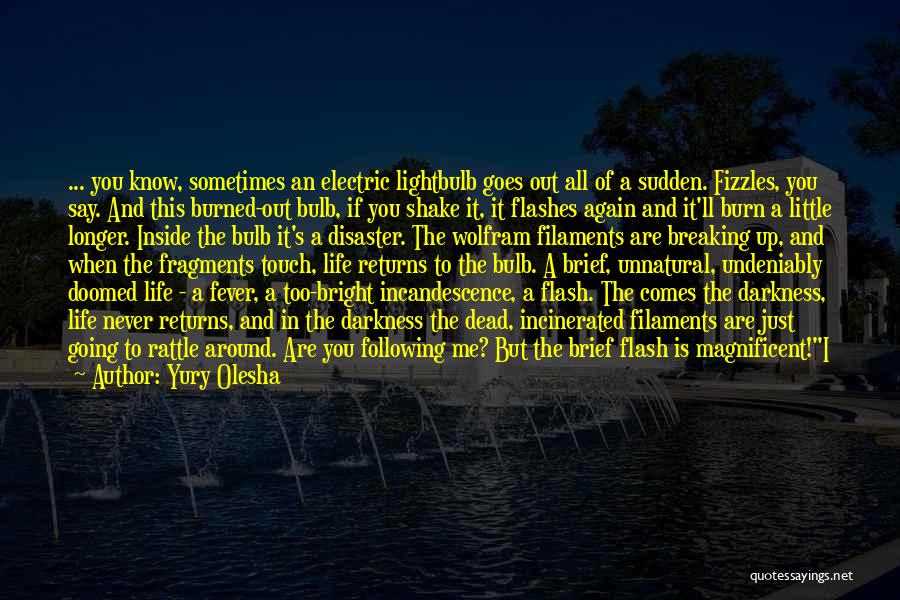 ... you know, sometimes an electric lightbulb goes out all of a sudden. Fizzles, you say. And this burned-out bulb, if you shake it, it flashes again and it'll burn a little longer. Inside the bulb it's a disaster. The wolfram filaments are breaking up, and when the fragments touch, life returns to the bulb. A brief, unnatural, undeniably doomed life - a fever, a too-bright incandescence, a flash. The comes the darkness, life never returns, and in the darkness the dead, incinerated filaments are just going to rattle around. Are you following me? But the brief flash is magnificent!"I
— Author: Yury Olesha

quotessayings.net